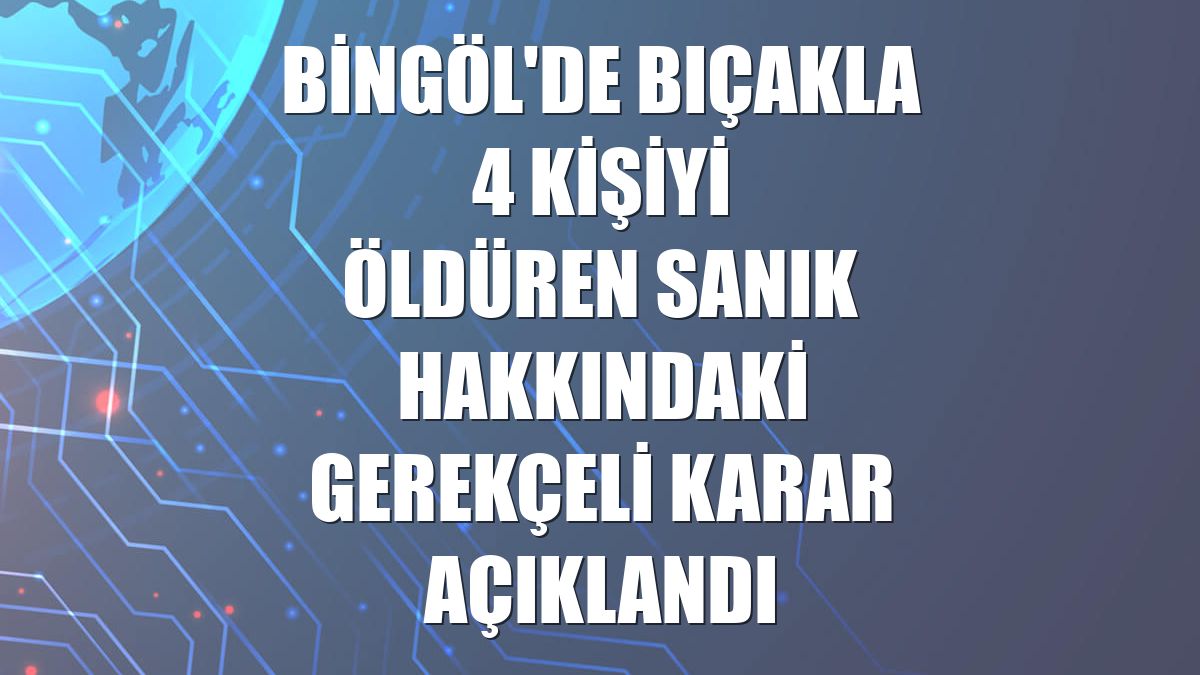 BİNGÖL'DE BIÇAKLA 4 KİŞİYİ ÖLDÜREN SANIK HAKKINDAKİ GEREKÇELİ KARAR AÇIKLANDI